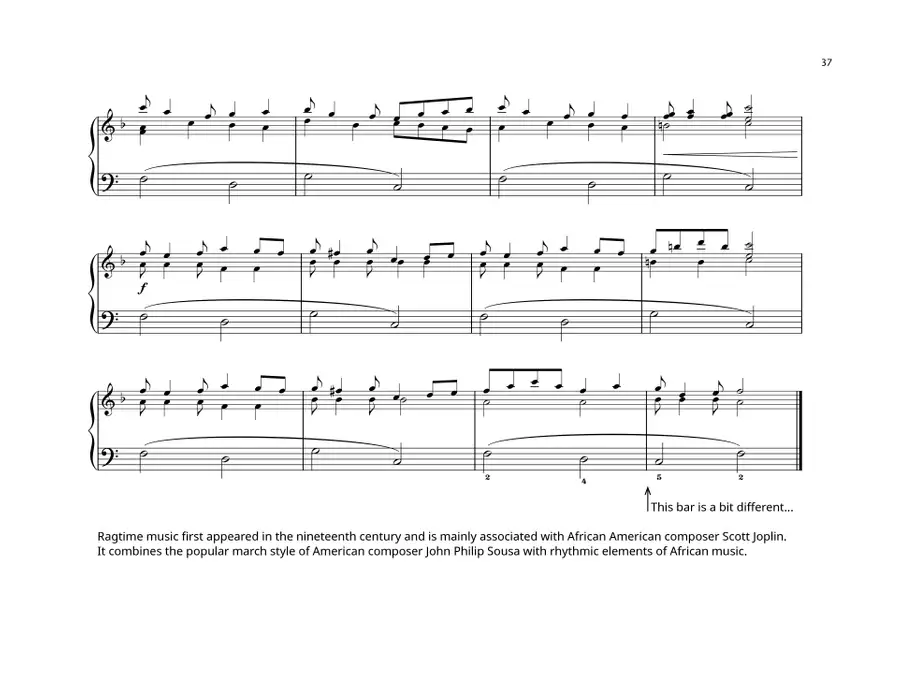 37

f

2 4 5 2

This bar is a bit different...

Ragtime music first appeared in the nineteenth century and is mainly associated with African American composer Scott Joplin. It combines the popular march style of American composer John Philip Sousa with rhythmic elements of African music.